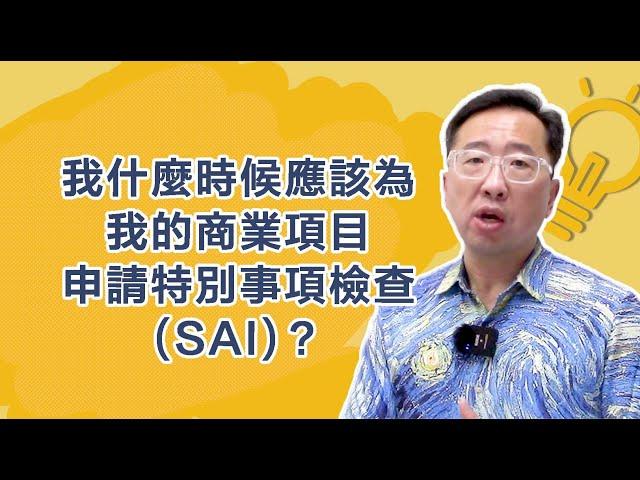 我什麼時候應該為
我的商業項目
申請特別事項檢查
(SAI)?